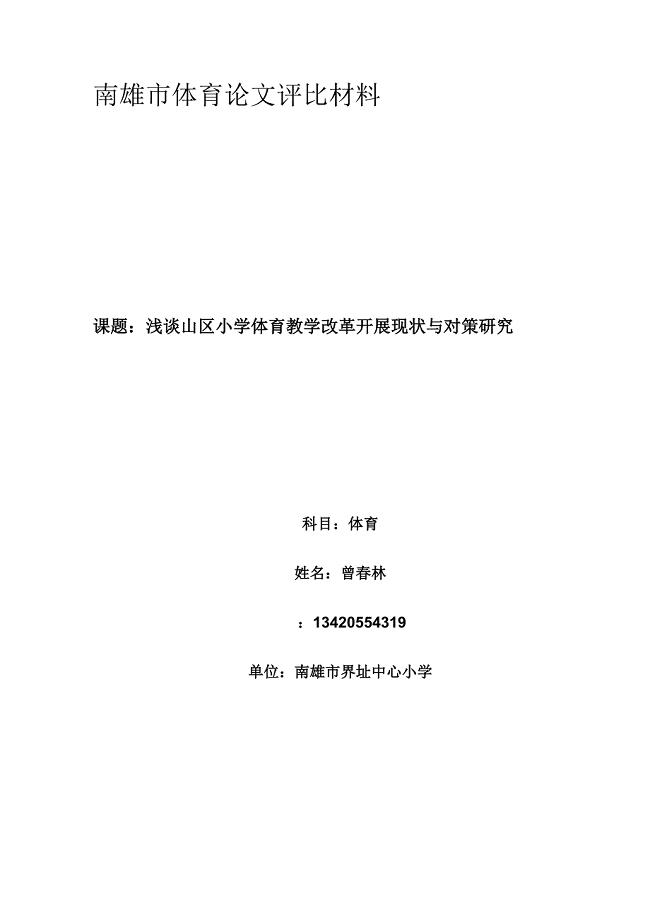 南雄市体育论文评比材料

课题：浅谈山区小学体育教学改革开展现状与对策研究

科目：体育

姓名：曾春林

：13420554319

单位：南雄市界址中心小学